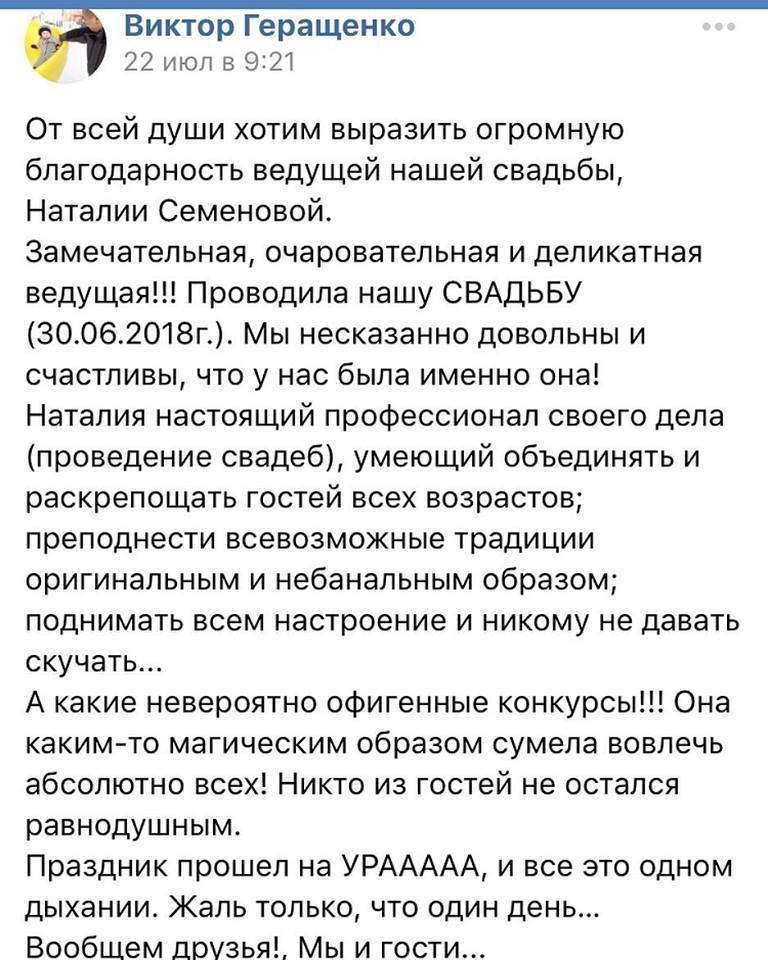 Виктор Геращенко
22 июл в 9:21

От всей души хотим выразить огромную благодарность ведущей нашей свадьбы, Наталии Семеновой.
Замечательная, очаровательная и деликатная ведущая!!! Проводила нашу СВАДЬБУ (30.06.2018г.). Мы несказанно довольны и счастливы, что у нас была именно она!
Наталия настоящий профессионал своего дела (проведение свадеб), умеющий объединять и раскрепощать гостей всех возрастов; преподнести всевозможные традиции оригинальным и небанальным образом; поднимать всем настроение и никому не давать скучать...
А какие невероятно офигенные конкурсы!!! Она каким-то магическим образом сумела вовлечь абсолютно всех! Никто из гостей не остался равнодушным.
Праздник прошел на УРААААА, и все это одном дыхании. Жаль только, что один день...
Вообщем друзья!, Мы и гости...